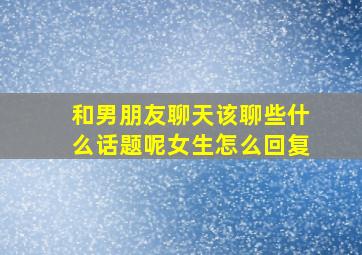 和男朋友聊天该聊些什么话题呢女生怎么回复